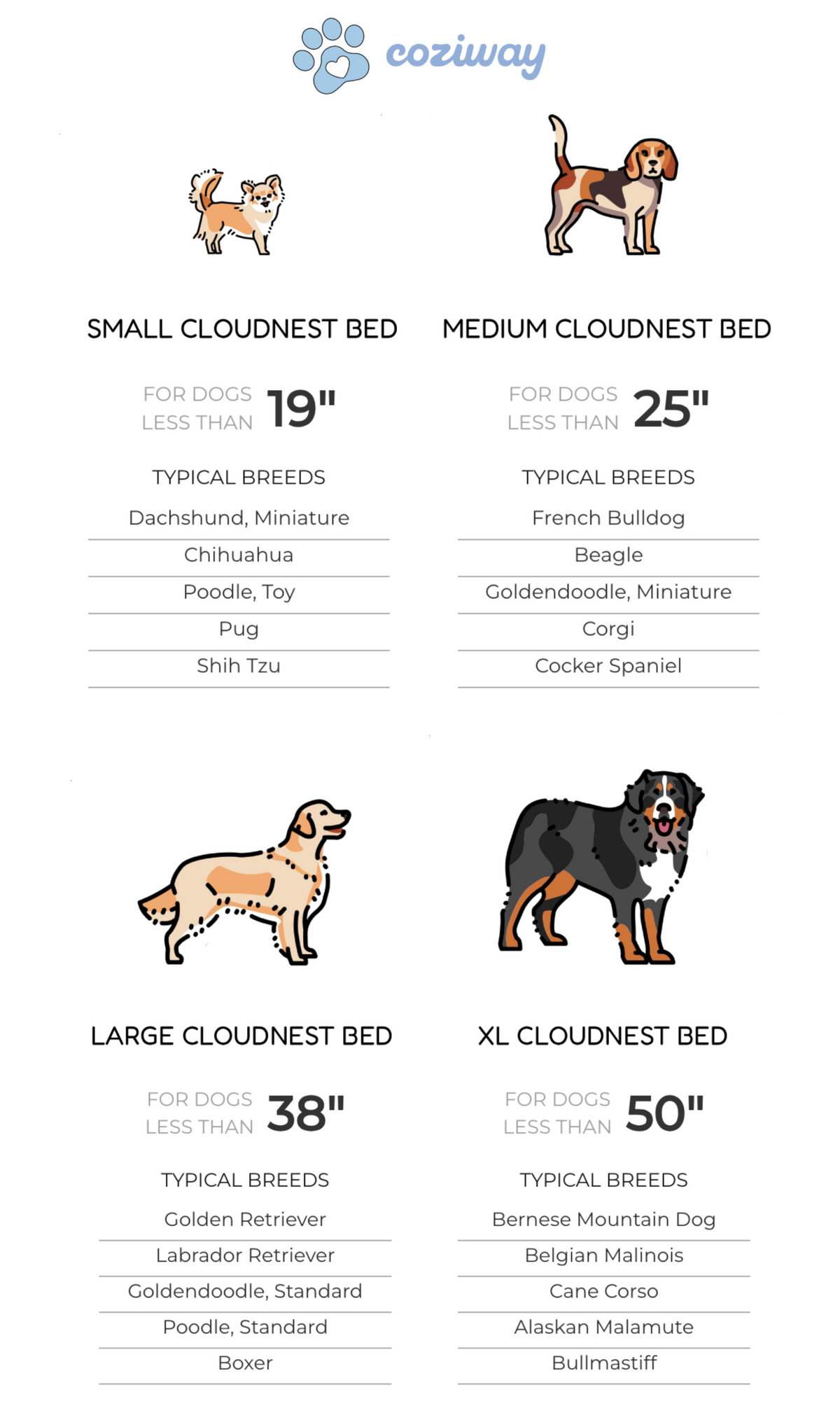 coziway

SMALL CLOUDNEST BED

FOR DOGS LESS THAN 19"

TYPICAL BREEDS

Dachshund, Miniature
Chihuahua
Poodle, Toy
Pug
Shih Tzu

MEDIUM CLOUDNEST BED

FOR DOGS LESS THAN 25"

TYPICAL BREEDS

French Bulldog
Beagle
Goldendoodle, Miniature
Corgi
Cocker Spaniel

LARGE CLOUDNEST BED

FOR DOGS LESS THAN 38"

TYPICAL BREEDS

Golden Retriever
Labrador Retriever
Goldendoodle, Standard
Poodle, Standard
Boxer

XL CLOUDNEST BED

FOR DOGS LESS THAN 50"

TYPICAL BREEDS

Bernese Mountain Dog
Belgian Malinois
Cane Corso
Alaskan Malamute
Bullmastiff